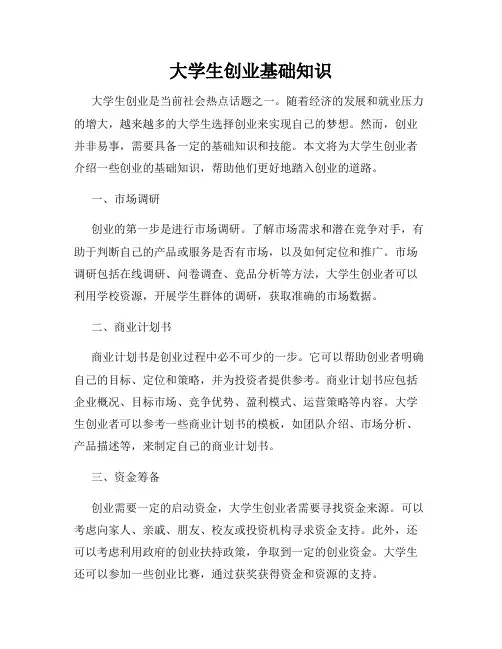 大学生创业基础知识

大学生创业是当前社会热点话题之一。随着经济的发展和就业压力的增大，越来越多的大学生选择创业来实现自己的梦想。然而，创业并非易事，需要具备一定的基础知识和技能。本文将为大学生创业者介绍一些创业的基础知识，帮助他们更好地踏入创业的道路。

一、市场调研

创业的第一步是进行市场调研。了解市场需求和潜在竞争对手，有助于判断自己的产品或服务是否有市场，以及如何定位和推广。市场调研包括在线调研、问卷调查、竞品分析等方法，大学生创业者可以利用学校资源，开展学生群体的调研，获取准确的市场数据。

二、商业计划书

商业计划书是创业过程中必不可少的一步。它可以帮助创业者明确自己的目标、定位和策略，并为投资者提供参考。商业计划书应包括企业概况、目标市场、竞争优势、盈利模式、运营策略等内容。大学生创业者可以参考一些商业计划书的模板，如团队介绍、市场分析、产品描述等，来制定自己的商业计划书。

三、资金筹备

创业需要一定的启动资金，大学生创业者需要寻找资金来源。可以考虑向家人、亲戚、朋友、校友或投资机构寻求资金支持。此外，还可以考虑利用政府的创业扶持政策，争取到一定的创业资金。大学生还可以参加一些创业比赛，通过获奖获得资金和资源的支持。